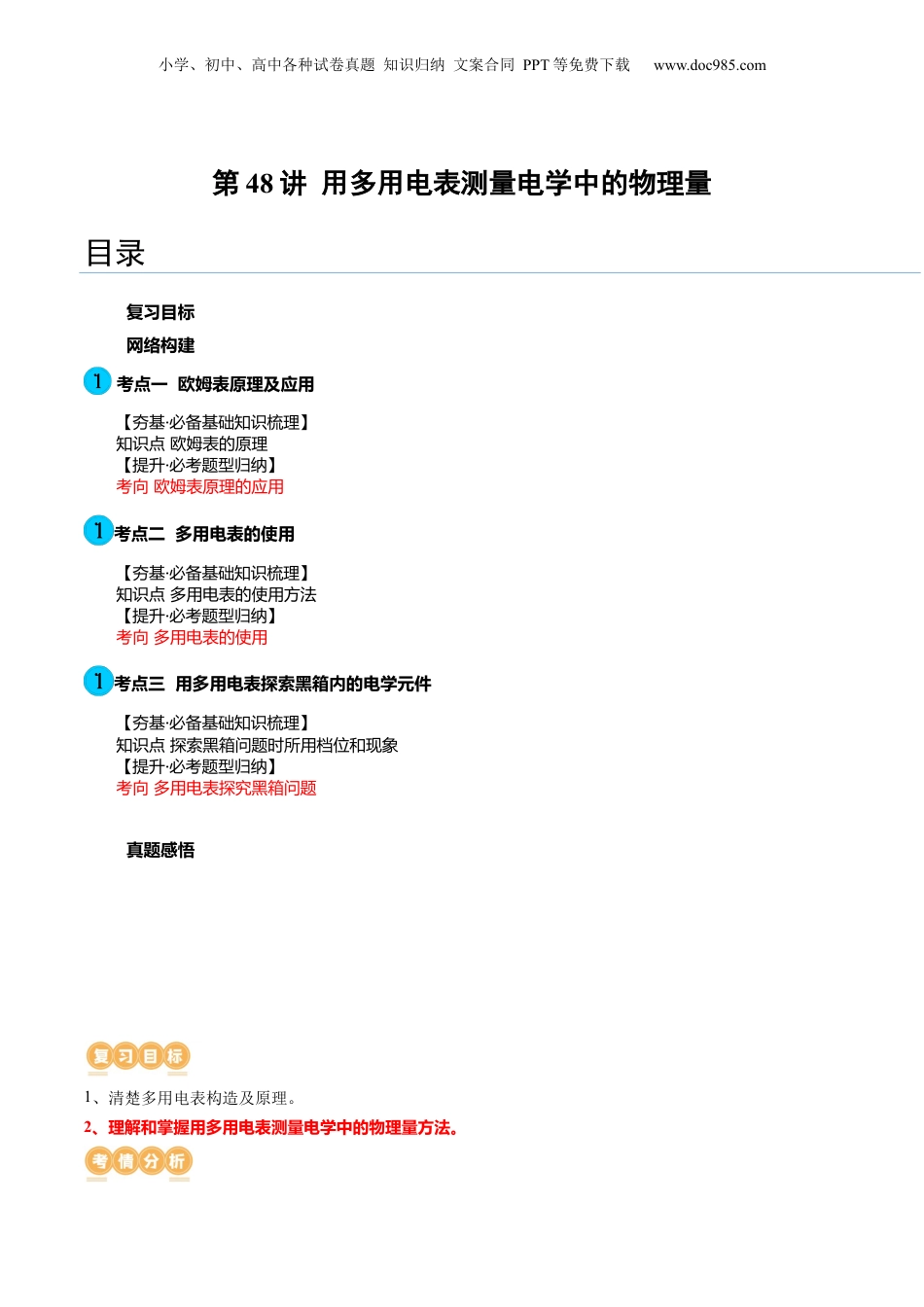 小学、初中、高中各种试卷真题 知识归纳 文案合同 PPT等免费下载 www.doc985.com

第48讲 用多用电表测量电学中的物理量

目录

复习目标

网络构建

1 考点一 欧姆表原理及应用

【夯基·必备基础知识梳理】
知识点 欧姆表的原理
【提升·必考题型归纳】
考向 欧姆表原理的应用

1 考点二 多用电表的使用

【夯基·必备基础知识梳理】
知识点 多用电表的使用方法
【提升·必考题型归纳】
考向 多用电表的使用

1 考点三 用多用电表探索黑箱内的电学元件

【夯基·必备基础知识梳理】
知识点 探索黑箱问题时所用档位和现象
【提升·必考题型归纳】
考向 多用电表探究黑箱问题

真题感悟

复习目标

1、清楚多用电表构造及原理。

2、理解和掌握用多用电表测量电学中的物理量方法。

考情分析